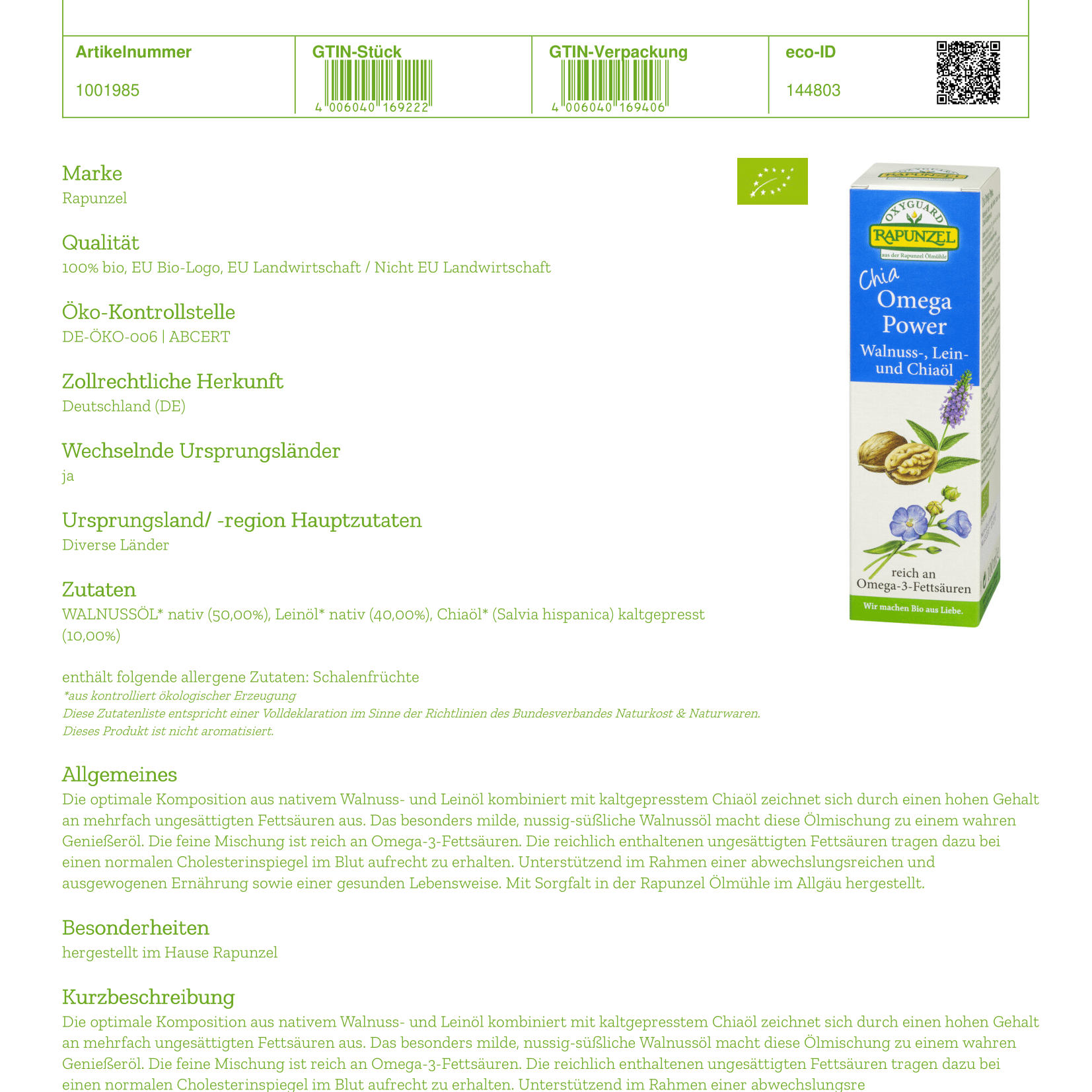 | Artikelnummer | GTIN-Stück | GTIN-Verpackung | eco-ID |
|---|---|---|---|
| 1001985 | 4 006040 169222 | 4 006040 169406 | 144803 |

Marke
Rapunzel

Qualität
100% bio, EU Bio-Logo, EU Landwirtschaft / Nicht EU Landwirtschaft

Öko-Kontrollstelle
DE-ÖKO-006 | ABCERT

Zollrechtliche Herkunft
Deutschland (DE)

Wechselnde Ursprungsländer
ja

Ursprungsland/ -region Hauptzutaten
Diverse Länder

Zutaten
WALNUSSÖL* nativ (50,00%), Leinöl* nativ (40,00%), Chiaöl* (Salvia hispanica) kaltgepresst (10,00%)

enthält folgende allergene Zutaten: Schalenfrüchte
*aus kontrolliert ökologischer Erzeugung
Diese Zutatenliste entspricht einer Volldeklaration im Sinne der Richtlinien des Bundesverbandes Naturkost & Naturwaren.
Dieses Produkt ist nicht aromatisiert.

OXYGUARD
RAPUNZEL
aus der Rapunzel Ölmühle
Chia
Omega
Power
Walnuss-, Lein- und Chiaöl
reich an Omega-3-Fettsäuren
Wir machen Bio aus Liebe.

Allgemeines
Die optimale Komposition aus nativem Walnuss- und Leinöl kombiniert mit kaltgepresstem Chiaöl zeichnet sich durch einen hohen Gehalt an mehrfach ungesättigten Fettsäuren aus. Das besonders milde, nussig-süßliche Walnussöl macht diese Ölmischung zu einem wahren Genießeröl. Die feine Mischung ist reich an Omega-3-Fettsäuren. Die reichlich enthaltenen ungesättigten Fettsäuren tragen dazu bei einen normalen Cholesterinspiegel im Blut aufrecht zu erhalten. Unterstützend im Rahmen einer abwechslungsreichen und ausgewogenen Ernährung sowie einer gesunden Lebensweise. Mit Sorgfalt in der Rapunzel Ölmühle im Allgäu hergestellt.

Besonderheiten
hergestellt im Hause Rapunzel

Kurzbeschreibung
Die optimale Komposition aus nativem Walnuss- und Leinöl kombiniert mit kaltgepresstem Chiaöl zeichnet sich durch einen hohen Gehalt an mehrfach ungesättigten Fettsäuren aus. Das besonders milde, nussig-süßliche Walnussöl macht diese Ölmischung zu einem wahren Genießeröl. Die feine Mischung ist reich an Omega-3-Fettsäuren. Die reichlich enthaltenen ungesättigten Fettsäuren tragen dazu bei einen normalen Cholesterinspiegel im Blut aufrecht zu erhalten. Unterstützend im Rahmen einer abwechslungsre